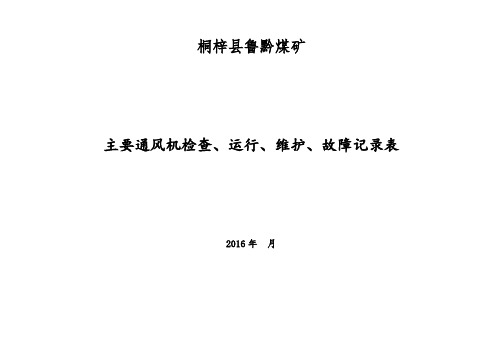 桐梓县鲁黔煤矿

主要通风机检查、运行、维护、故障记录表

2016 年　月